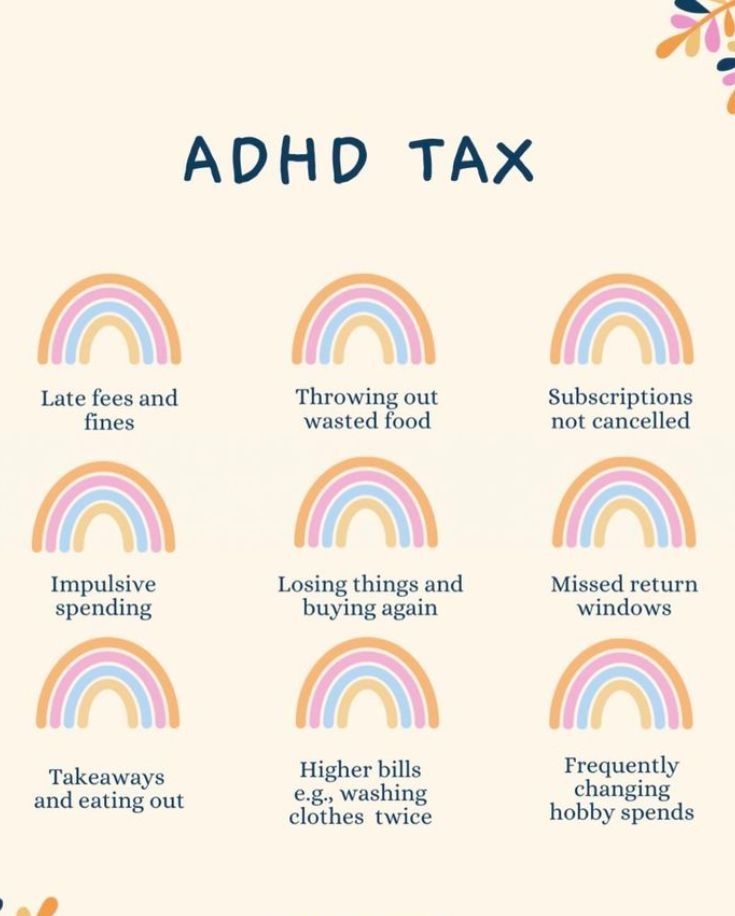 ADHD TAX

Late fees and fines

Throwing out wasted food

Subscriptions not cancelled

Impulsive spending

Losing things and buying again

Missed return windows

Takeaways and eating out

Higher bills e.g., washing clothes twice

Frequently changing hobby spends